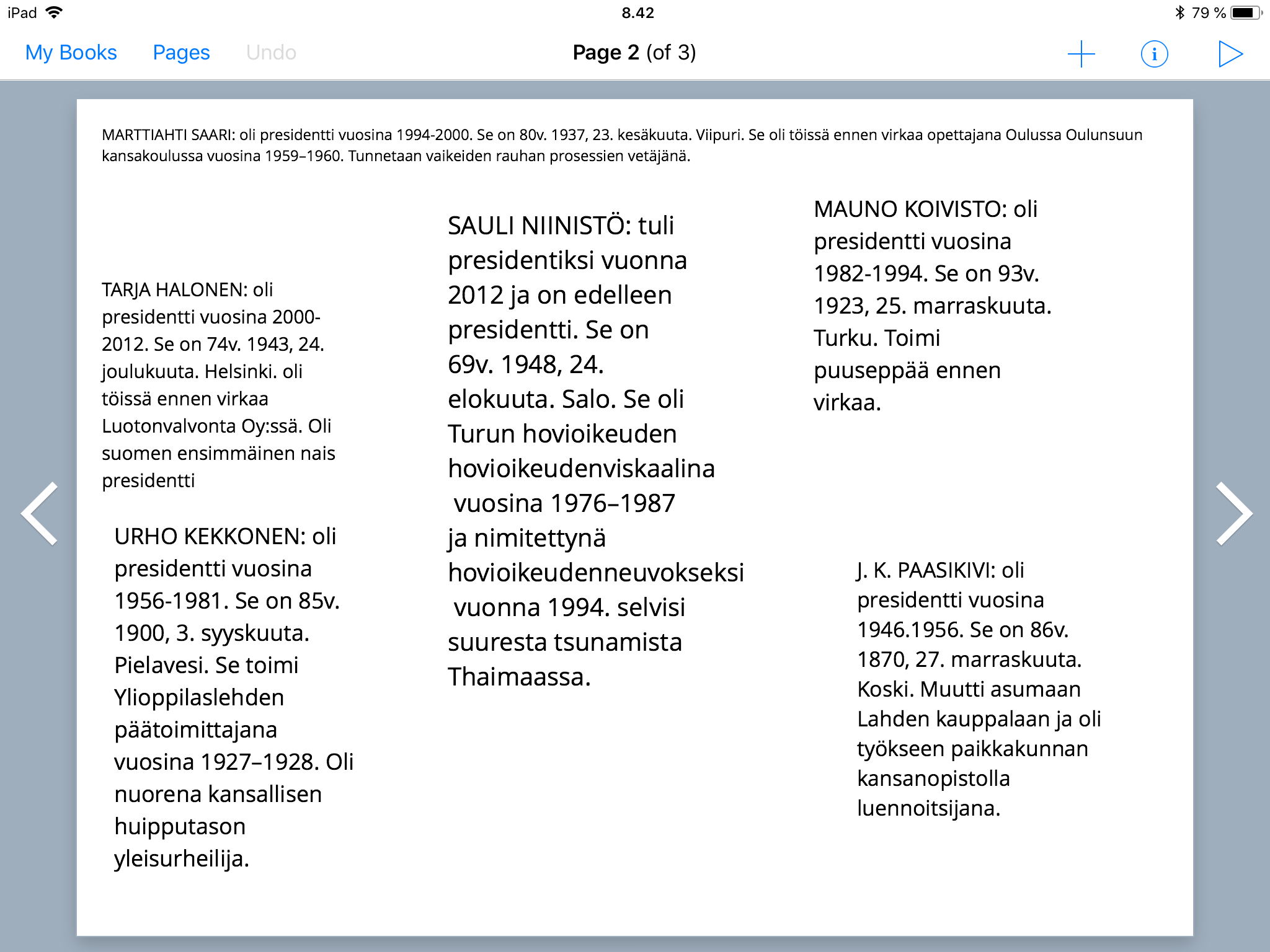 iPad 8.42 79 %

My Books Pages Undo Page 2 (of 3)

MARTTIAHTI SAARI: oli presidentti vuosina 1994-2000. Se on 80v. 1937, 23. kesäkuuta. Viipuri. Se oli töissä ennen virkaa opettajana Oulussa Oulunsuun kansakoulussa vuosina 1959–1960. Tunnetaan vaikeiden rauhan prosessien vetäjänä.

TARJA HALONEN: oli presidentti vuosina 2000-2012. Se on 74v. 1943, 24. joulukuuta. Helsinki. oli töissä ennen virkaa Luotonvalvonta Oy:ssä. Oli suomen ensimmäinen nais presidentti

URHO KEKKONEN: oli presidentti vuosina 1956-1981. Se on 85v. 1900, 3. syyskuuta. Pielavesi. Se toimi Ylioppilaslehden päätoimittajana vuosina 1927–1928. Oli nuorena kansallisen huipputason yleisurheilija.

SAULI NIINISTÖ: tuli presidentiksi vuonna 2012 ja on edelleen presidentti. Se on 69v. 1948, 24. elokuuta. Salo. Se oli Turun hovioikeuden hovioikeudenviskaalina vuosina 1976–1987 ja nimitettynä hovioikeudenneuvokseksi vuonna 1994. selvisi suuresta tsunamista Thaimaassa.

MAUNO KOIVISTO: oli presidentti vuosina 1982-1994. Se on 93v. 1923, 25. marraskuuta. Turku. Toimi puuseppää ennen virkaa.

J. K. PAASIKIVI: oli presidentti vuosina 1946.1956. Se on 86v. 1870, 27. marraskuuta. Koski. Muutti asumaan Lahden kauppalaan ja oli työkseen paikkakunnan kansanopistolla luennoitsijana.